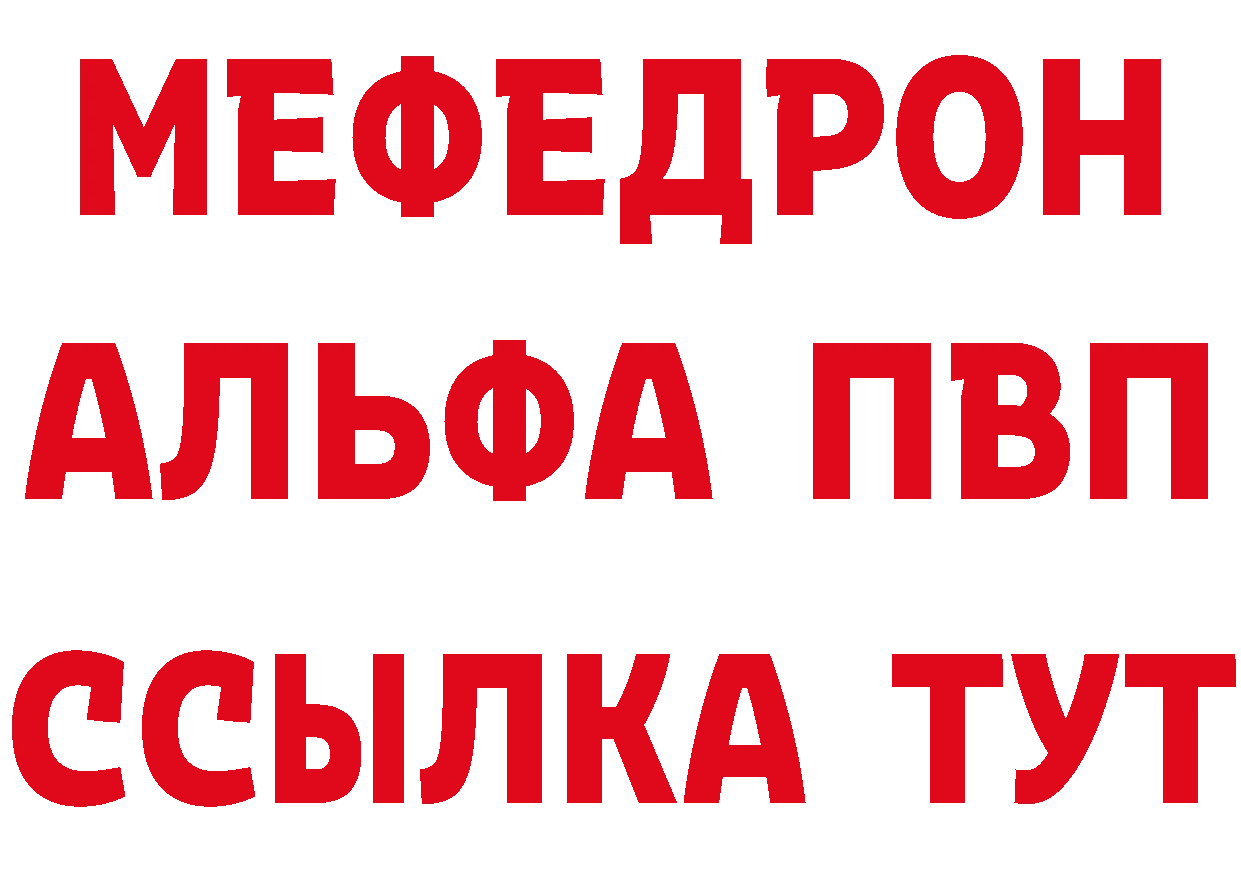 МЕФЕДРОН
АЛЬФА ПВП
ССЫЛКА ТУТ